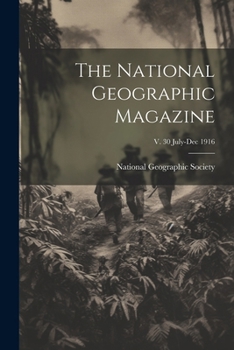 The National Geographic Magazine

V. 30 July-Dec 1916

National Geographic Society